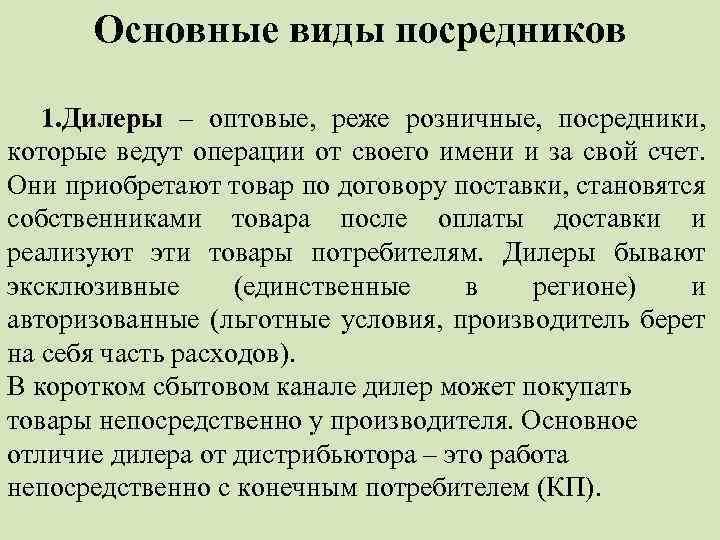 Основные виды посредников

1.Дилеры – оптовые, реже розничные, посредники, которые ведут операции от своего имени и за свой счет. Они приобретают товар по договору поставки, становятся собственниками товара после оплаты доставки и реализуют эти товары потребителям. Дилеры бывают эксклюзивные (единственные в регионе) и авторизованные (льготные условия, производитель берет на себя часть расходов).
В коротком сбытовом канале дилер может покупать товары непосредственно у производителя. Основное отличие дилера от дистрибьютора – это работа непосредственно с конечным потребителем (КП).